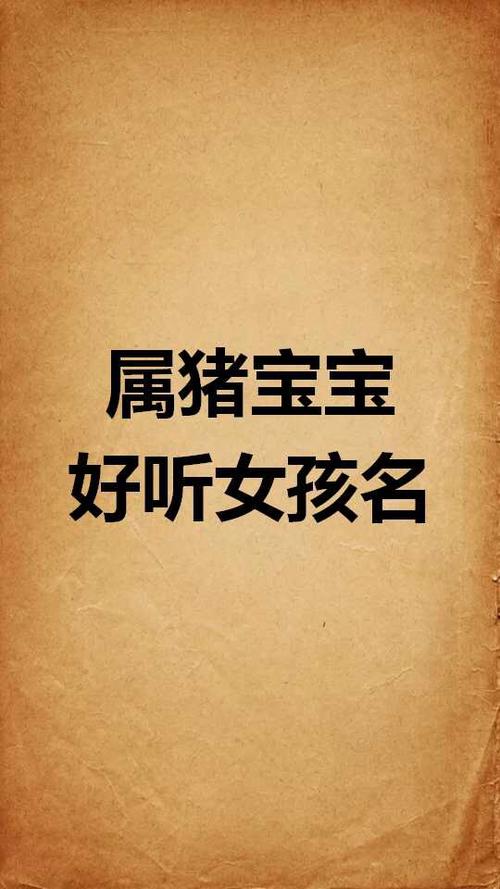 属猪宝宝
好听女孩名